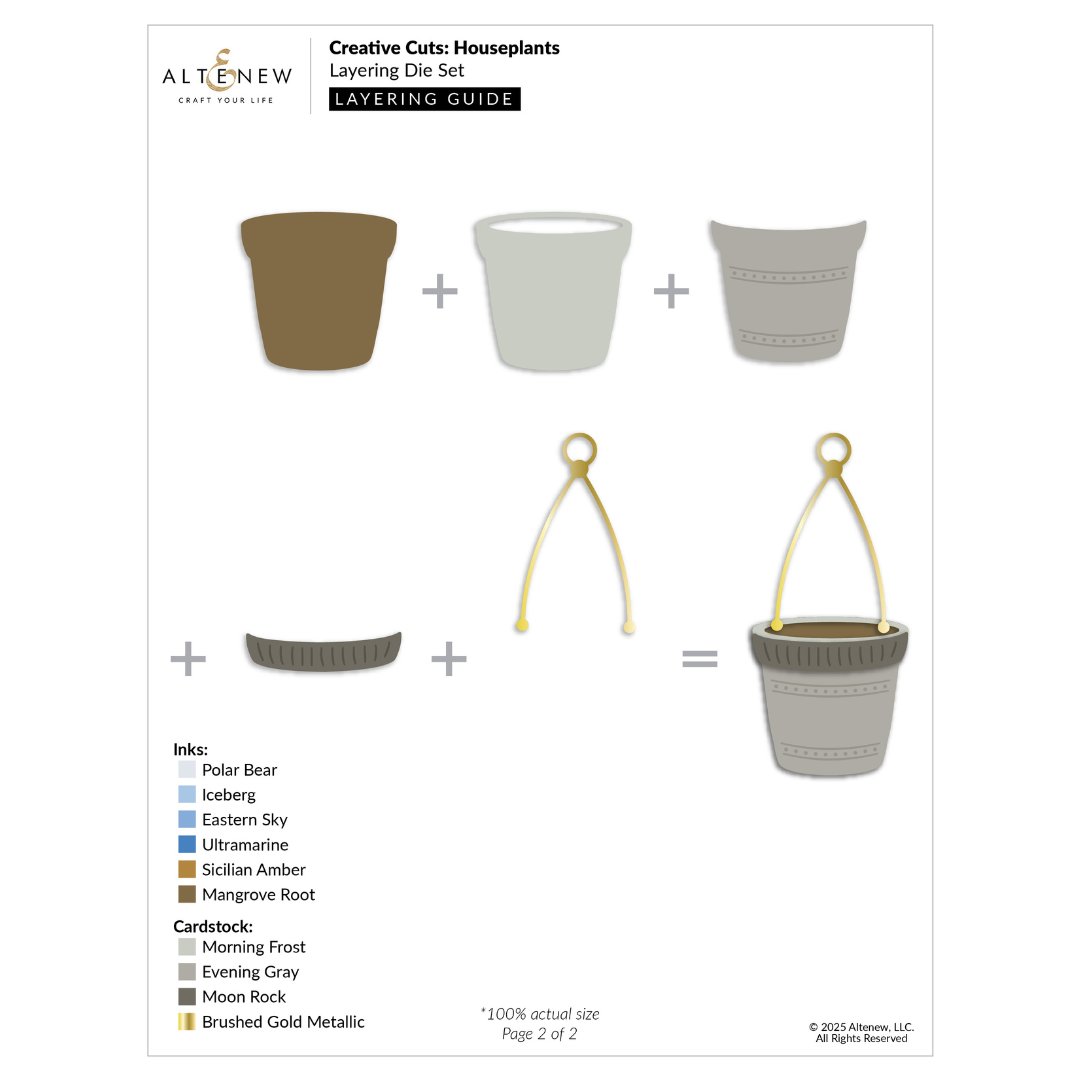 ALTENEW
CRAFT YOUR LIFE

Creative Cuts: Houseplants
Layering Die Set
LAYERING GUIDE

+ +

+ + =

Inks:
Polar Bear
Iceberg
Eastern Sky
Ultramarine
Sicilian Amber
Mangrove Root

Cardstock:
Morning Frost
Evening Gray
Moon Rock
Brushed Gold Metallic

*100% actual size
Page 2 of 2

© 2025 Altenew, LLC.
All Rights Reserved